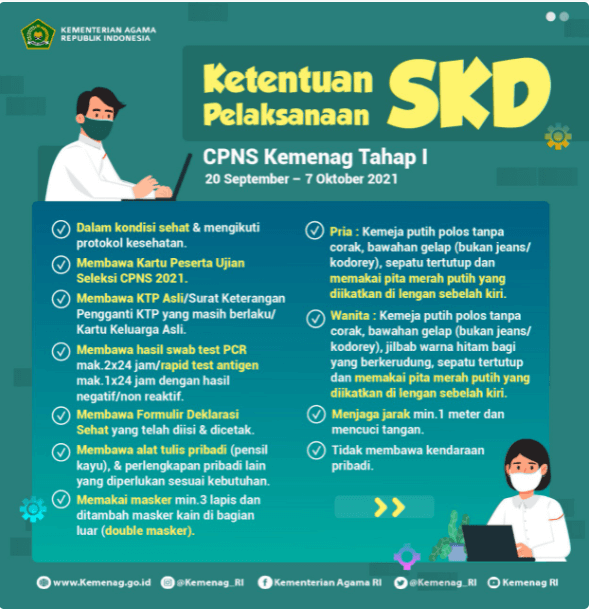 KEMENTERIAN AGAMA
REPUBLIK INDONESIA

Ketentuan
Pelaksanaan
SKD

CPNS Kemenag Tahap I
20 September – 7 Oktober 2021

✓ Dalam kondisi sehat & mengikuti protokol kesehatan.

✓ Membawa Kartu Peserta Ujian Seleksi CPNS 2021.

✓ Membawa KTP Asli/Surat Keterangan Pengganti KTP yang masih berlaku/ Kartu Keluarga Asli.

✓ Membawa hasil swab test PCR mak.2x24 jam/rapid test antigen mak.1x24 jam dengan hasil negatif/non reaktif.

✓ Membawa Formulir Deklarasi Sehat yang telah diisi & dicetak.

✓ Membawa alat tulis pribadi (pensil kayu), & perlengkapan pribadi lain yang diperlukan sesuai kebutuhan.

✓ Memakai masker min.3 lapis dan ditambah masker kain di bagian luar (double masker).

✓ Pria : Kemeja putih polos tanpa corak, bawahan gelap (bukan jeans/ kodorey), sepatu tertutup dan memakai pita merah putih yang diikatkan di lengan sebelah kiri.

✓ Wanita : Kemeja putih polos tanpa corak, bawahan gelap (bukan jeans/ kodorey), jilbab warna hitam bagi yang berkerudung, sepatu tertutup dan memakai pita merah putih yang diikatkan di lengan sebelah kiri.

✓ Menjaga jarak min.1 meter dan mencuci tangan.

✓ Tidak membawa kendaraan pribadi.

www.Kemenag.go.id @Kemenag_RI Kementerian Agama RI @Kemenag_RI Kemenag RI